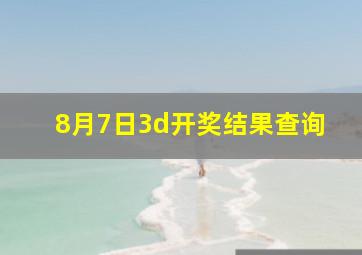 8月7日3d开奖结果查询